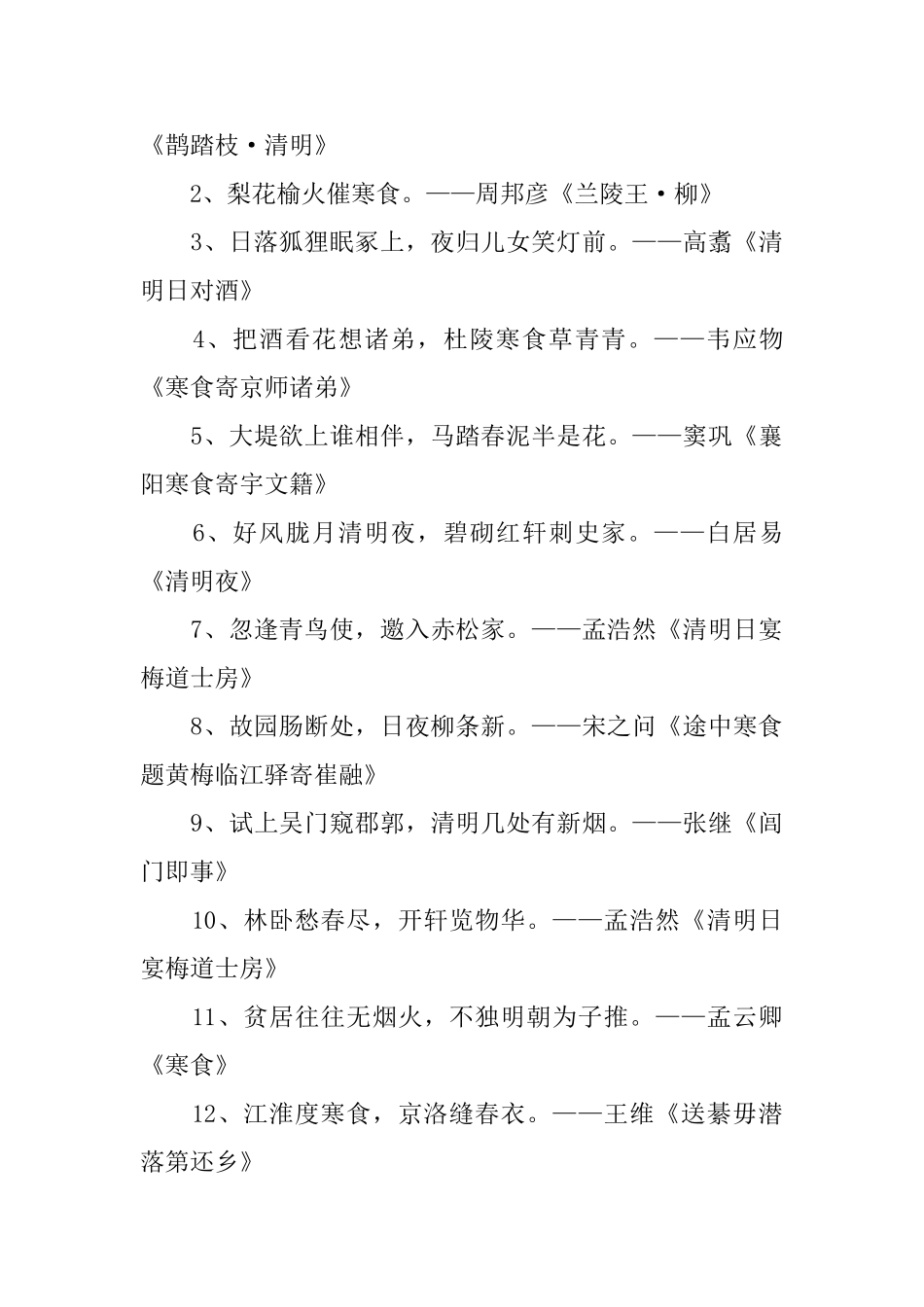 《鹊踏枝·清明》

2、梨花榆火催寒食。——周邦彦《兰陵王·柳》

3、日落狐狸眠冢上，夜归儿女笑灯前。——高翥《清明日对酒》

4、把酒看花想诸弟，杜陵寒食草青青。——韦应物《寒食寄京师诸弟》

5、大堤欲上谁相伴，马踏春泥半是花。——窦巩《襄阳寒食寄宇文籍》

6、好风胧月清明夜，碧砌红轩刺史家。——白居易《清明夜》

7、忽逢青鸟使，邀入赤松家。——孟浩然《清明日宴梅道士房》

8、故园肠断处，日夜柳条新。——宋之问《途中寒食题黄梅临江驿寄崔融》

9、试上吴门窥郡郭，清明几处有新烟。——张继《阊门即事》

10、林卧愁春尽，开轩览物华。——孟浩然《清明日宴梅道士房》

11、贫居往往无烟火，不独明朝为子推。——孟云卿《寒食》

12、江淮度寒食，京洛缝春衣。——王维《送綦毋潜落第还乡》